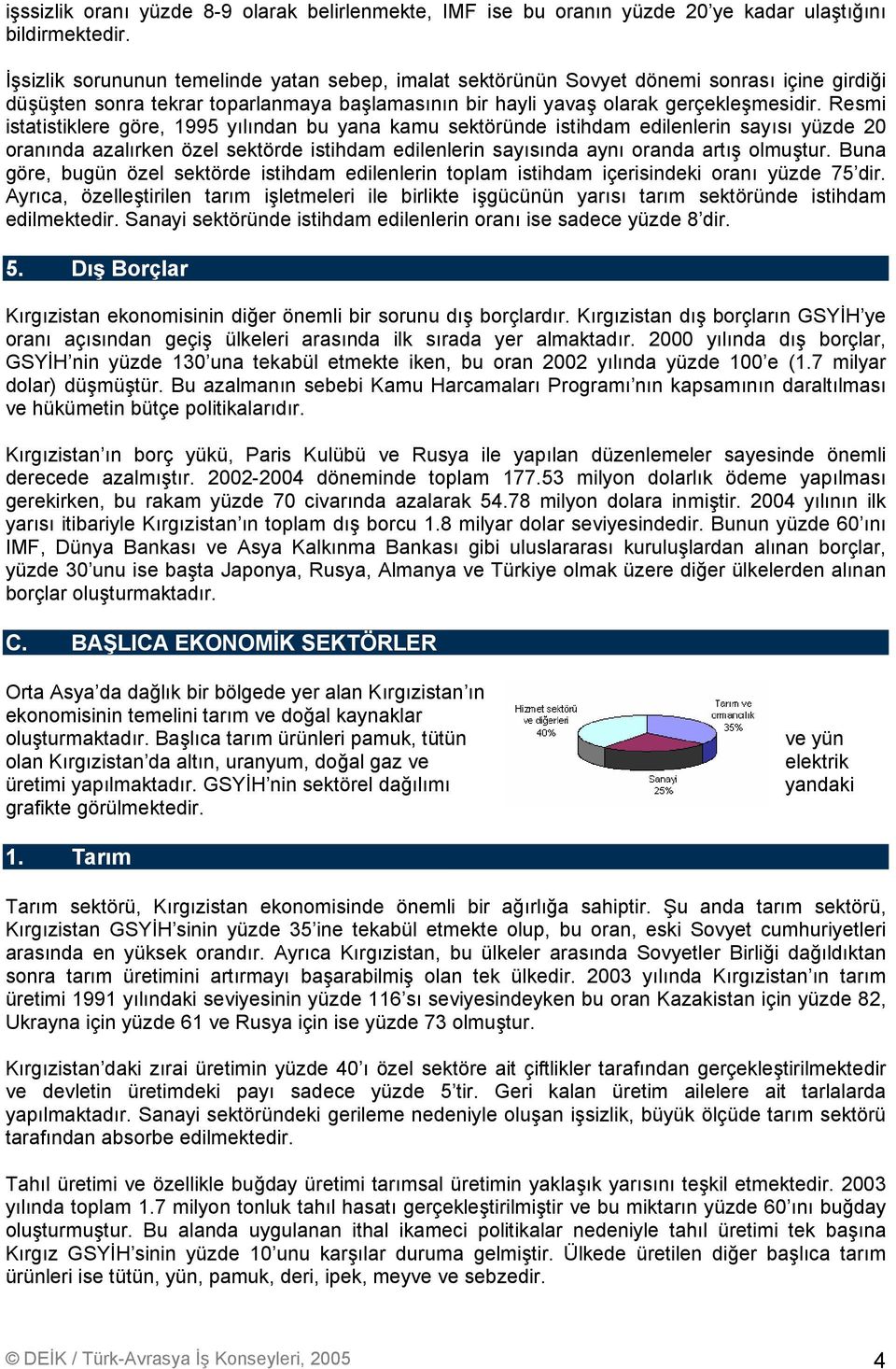 işssizlik oranı yüzde 8-9 olarak belirlenmekte, IMF ise bu oranın yüzde 20'ye kadar ulaştığını bildirmektedir.

İşsizlik sorununun temelinde yatan sebep, imalat sektörünün Sovyet dönemi sonrası içine girdiği düşüşten sonra tekrar toparlanmaya başlamasının bir hayli yavaş olarak gerçekleşmesidir. Resmi istatistiklere göre, 1995 yılından bu yana kamu sektöründe istihdam edilenlerin sayısı yüzde 20 oranında azalırken özel sektörde istihdam edilenlerin sayısında aynı oranda artış olmuştur. Buna göre, bugün özel sektörde istihdam edilenlerin toplam istihdam içerisindeki oranı yüzde 75'dir. Ayrıca, özelleştirilen tarım işletmeleri ile birlikte işgücünün yarısı tarım sektöründe istihdam edilmektedir. Sanayi sektöründe istihdam edilenlerin oranı ise sadece yüzde 8'dir.

5. Dış Borçlar

Kırgızistan ekonomisinin diğer önemli bir sorunu dış borçlardır. Kırgızistan dış borçların GSYİH'ye oranı açısından geçiş ülkeleri arasında ilk sırada yer almaktadır. 2000 yılında dış borçlar, GSYİH'nin yüzde 130'una tekabül etmekte iken, bu oran 2002 yılında yüzde 100'e (1.7 milyar dolar) düşmüştür. Bu azalmanın sebebi Kamu Harcamaları Programı'nın kapsamının daraltılması ve hükümetin bütçe politikalarıdır.

Kırgızistan'ın borç yükü, Paris Kulübü ve Rusya ile yapılan düzenlemeler sayesinde önemli derecede azalmıştır. 2002-2004 döneminde toplam 177.53 milyon dolarlık ödeme yapılması gerekirken, bu rakam yüzde 70 civarında azalarak 54.78 milyon dolara inmiştir. 2004 yılının ilk yarısı itibariyle Kırgızistan'ın toplam dış borcu 1.8 milyar dolar seviyesindedir. Bunun yüzde 60'ını IMF, Dünya Bankası ve Asya Kalkınma Bankası gibi uluslararası kuruluşlardan alınan borçlar, yüzde 30'unu ise başta Japonya, Rusya, Almanya ve Türkiye olmak üzere diğer ülkelerden alınan borçlar oluşturmaktadır.

C. BAŞLICA EKONOMİK SEKTÖRLER

Orta Asya'da dağlık bir bölgede yer alan Kırgızistan'ın ekonomisinin temelini tarım ve doğal kaynaklar oluşturmaktadır. Başlıca tarım ürünleri pamuk, tütün ve yün olan Kırgızistan'da altın, uranyum, doğal gaz ve elektrik üretimi yapılmaktadır. GSYİH'nin sektörel dağılımı yandaki grafikte görülmektedir.

Hizmet sektörü ve diğerleri 40%
Tarım ve ormancılık 35%
Sanayi 25%

1. Tarım

Tarım sektörü, Kırgızistan ekonomisinde önemli bir ağırlığa sahiptir. Şu anda tarım sektörü, Kırgızistan GSYİH'sinin yüzde 35'ine tekabül etmekte olup, bu oran, eski Sovyet cumhuriyetleri arasında en yüksek orandır. Ayrıca Kırgızistan, bu ülkeler arasında Sovyetler Birliği dağıldıktan sonra tarım üretimini artırmayı başarabilmiş olan tek ülkedir. 2003 yılında Kırgızistan'ın tarım üretimi 1991 yılındaki seviyesinin yüzde 116'sı seviyesindeyken bu oran Kazakistan için yüzde 82, Ukrayna için yüzde 61 ve Rusya için ise yüzde 73 olmuştur.

Kırgızistan'daki zırai üretimin yüzde 40'ı özel sektöre ait çiftlikler tarafından gerçekleştirilmektedir ve devletin üretimdeki payı sadece yüzde 5'tir. Geri kalan üretim ailelere ait tarlalarda yapılmaktadır. Sanayi sektöründeki gerileme nedeniyle oluşan işsizlik, büyük ölçüde tarım sektörü tarafından absorbe edilmektedir.

Tahıl üretimi ve özellikle buğday üretimi tarımsal üretimin yaklaşık yarısını teşkil etmektedir. 2003 yılında toplam 1.7 milyon tonluk tahıl hasatı gerçekleştirilmiştir ve bu miktarın yüzde 60'ını buğday oluşturmuştur. Bu alanda uygulanan ithal ikameci politikalar nedeniyle tahıl üretimi tek başına Kırgız GSYİH'sinin yüzde 10'unu karşılar duruma gelmiştir. Ülkede üretilen diğer başlıca tarım ürünleri ise tütün, yün, pamuk, deri, ipek, meyve ve sebzedir.

© DEİK / Türk-Avrasya İş Konseyleri, 2005 4